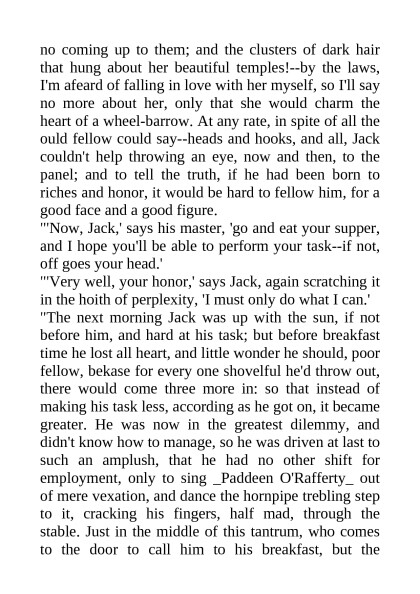 no coming up to them; and the clusters of dark hair that hung about her beautiful temples!--by the laws, I'm afeard of falling in love with her myself, so I'll say no more about her, only that she would charm the heart of a wheel-barrow. At any rate, in spite of all the ould fellow could say--heads and hooks, and all, Jack couldn't help throwing an eye, now and then, to the panel; and to tell the truth, if he had been born to riches and honor, it would be hard to fellow him, for a good face and a good figure.
"'Now, Jack,' says his master, 'go and eat your supper, and I hope you'll be able to perform your task--if not, off goes your head.'
"'Very well, your honor,' says Jack, again scratching it in the hoith of perplexity, 'I must only do what I can.'
"The next morning Jack was up with the sun, if not before him, and hard at his task; but before breakfast time he lost all heart, and little wonder he should, poor fellow, bekase for every one shovelful he'd throw out, there would come three more in: so that instead of making his task less, according as he got on, it became greater. He was now in the greatest dilemmy, and didn't know how to manage, so he was driven at last to such an amplush, that he had no other shift for employment, only to sing _Paddeen O'Rafferty_ out of mere vexation, and dance the hornpipe trebling step to it, cracking his fingers, half mad, through the stable. Just in the middle of this tantrum, who comes to the door to call him to his breakfast, but the